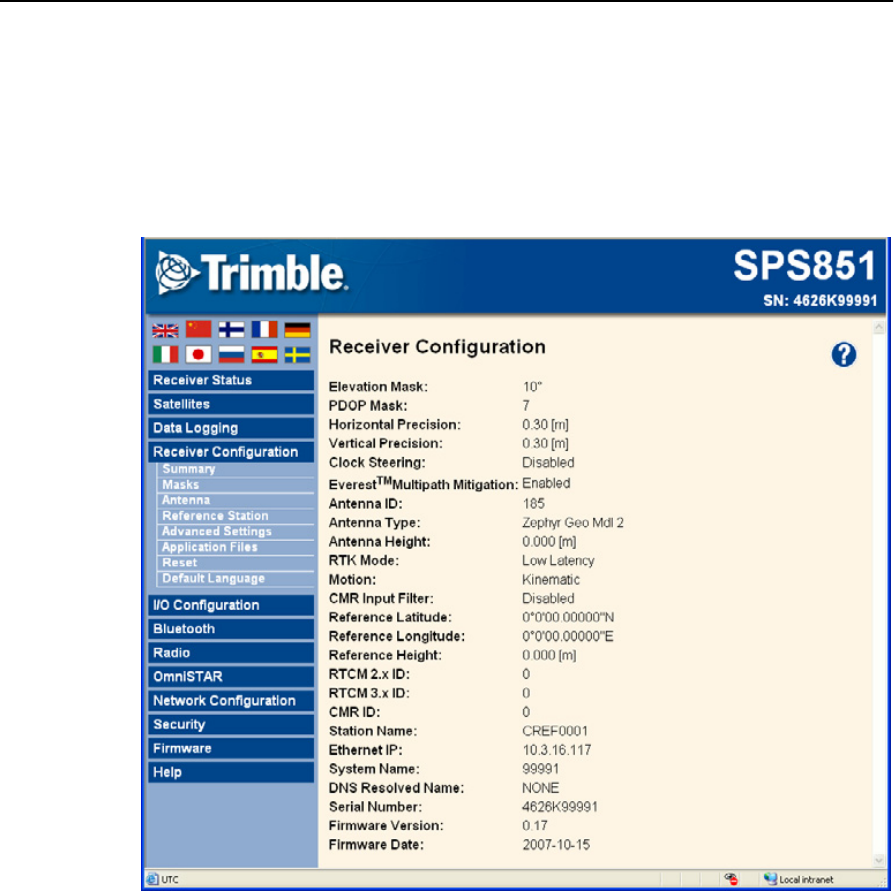 Trimble.

SPS851
SN: 4626K99991

Receiver Status
Satellites
Data Logging
Receiver Configuration
Summary
Masks
Antenna
Reference Station
Advanced Settings
Application Files
Reset
Default Language
I/O Configuration
Bluetooth
Radio
OmniSTAR
Network Configuration
Security
Firmware
Help

Receiver Configuration

?

| | |
|---|---|
| Elevation Mask: | 10° |
| PDOP Mask: | 7 |
| Horizontal Precision: | 0.30 [m] |
| Vertical Precision: | 0.30 [m] |
| Clock Steering: | Disabled |
| Everest$^{TM}$Multipath Mitigation: | Enabled |
| Antenna ID: | 185 |
| Antenna Type: | Zephyr Geo Mdl 2 |
| Antenna Height: | 0.000 [m] |
| RTK Mode: | Low Latency |
| Motion: | Kinematic |
| CMR Input Filter: | Disabled |
| Reference Latitude: | 0°0'00.00000"N |
| Reference Longitude: | 0°0'00.00000"E |
| Reference Height: | 0.000 [m] |
| RTCM 2.x ID: | 0 |
| RTCM 3.x ID: | 0 |
| CMR ID: | 0 |
| Station Name: | CREF0001 |
| Ethernet IP: | 10.3.16.117 |
| System Name: | 99991 |
| DNS Resolved Name: | NONE |
| Serial Number: | 4626K99991 |
| Firmware Version: | 0.17 |
| Firmware Date: | 2007-10-15 |

UTC
Local intranet